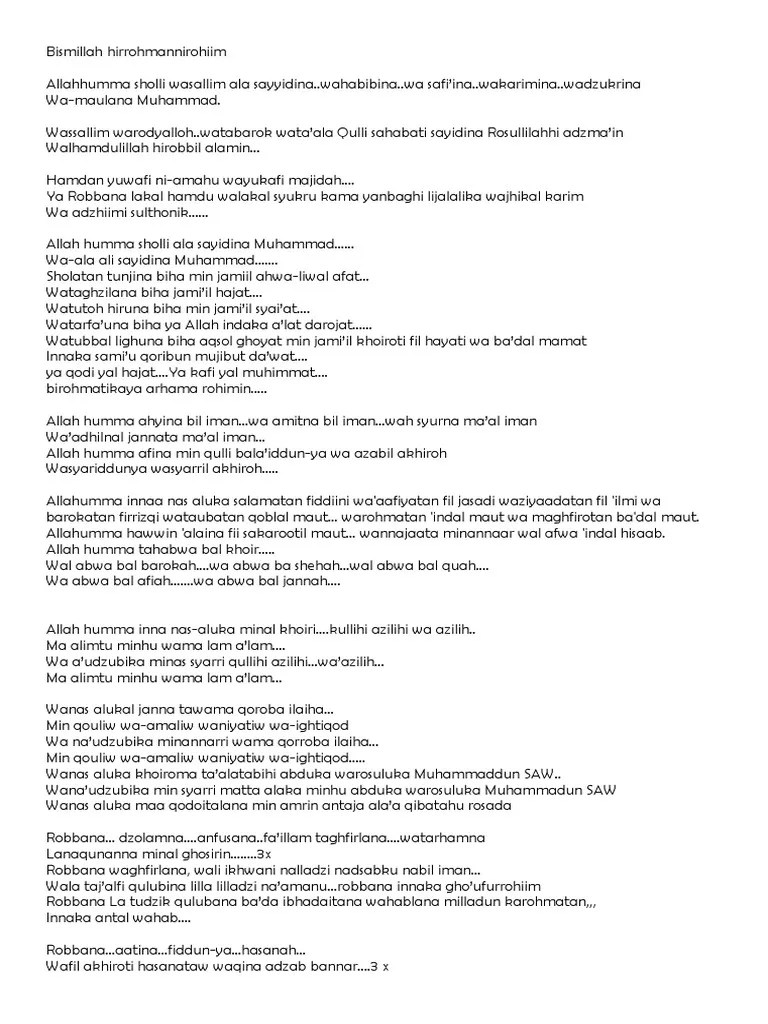 Bismillah hirrohmannirohiim

Allahhumma sholli wasallim ala sayyidina..wahabibina..wa safi'ina..wakarimina..wadzukrina Wa-maulana Muhammad.

Wassallim warodyalloh..watabarok wata'ala Qulli sahabati sayidina Rosullilahhi adzma'in Walhamdulillah hirobbil alamin...

Hamdan yuwafi ni-amahu wayukafi majidah....
Ya Robbana lakal hamdu walakal syukru kama yanbaghi lijalalika wajhikal karim
Wa adzhiimi sulthonik......

Allah humma sholli ala sayidina Muhammad......
Wa-ala ali sayidina Muhammad.......
Sholatan tunjina biha min jamiil ahwa-liwal afat...
Wataghzilana biha jami'il hajat....
Watutoh hiruna biha min jami'il syai'at....
Watarfa'una biha ya Allah indaka a'lat darojat......
Watubbal lighuna biha aqsol ghoyat min jami'il khoiroti fil hayati wa ba'dal mamat
Innaka sami'u qoribun mujibut da'wat....
ya qodi yal hajat....Ya kafi yal muhimmat....
birohmatikaya arhama rohimin.....

Allah humma ahyina bil iman...wa amitna bil iman...wah syurna ma'al iman
Wa'adhilnal jannata ma'al iman...
Allah humma afina min qulli bala'iddun-ya wa azabil akhiroh
Wasyariddunya wasyarril akhiroh.....

Allahumma innaa nas aluka salamatan fiddiini wa'aafiyatan fil jasadi waziyaadatan fil 'ilmi wa barokatan firrizqi wataubatan qoblal maut... warohmatan 'indal maut wa maghfirotan ba'dal maut.
Allahumma hawwin 'alaina fii sakarootil maut... wannajaata minannaar wal afwa 'indal hisaab.
Allah humma tahabwa bal khoir.....
Wal abwa bal barokah....wa abwa ba shehah...wal abwa bal quah....
Wa abwa bal afiah.......wa abwa bal jannah....

Allah humma inna nas-aluka minal khoiri....kullihi azilihi wa azilih..
Ma alimtu minhu wama lam a'lam....
Wa a'udzubika minas syarri qullihi azilihi...wa'azilih...
Ma alimtu minhu wama lam a'lam...

Wanas alukal janna tawama qoroba ilaiha...
Min qouliw wa-amaliw waniyatiw wa-ightiqod
Wa na'udzubika minannarri wama qorroba ilaiha...
Min qouliw wa-amaliw waniyatiw wa-ightiqod.....
Wanas aluka khoiroma ta'alatabihi abduka warosuluka Muhammaddun SAW..
Wana'udzubika min syarri matta alaka minhu abduka warosuluka Muhammadun SAW
Wanas aluka maa qodoitalana min amrin antaja ala'a qibatahu rosada

Robbana... dzolamna....anfusana..fa'illam taghfirlana....watarhamna
Lanaqunanna minal ghosirin........3x
Robbana waghfirlana, wali ikhwani nalladzi nadsabku nabil iman...
Wala taj'alfi qulubina lilla lilladzi na'amanu...robbana innaka gho'ufurrohiim
Robbana La tudzik qulubana ba'da ibhadaitana wahablana milladun karohmatan,,,
Innaka antal wahab....

Robbana...aatina...fiddun-ya...hasanah...
Wafil akhiroti hasanataw waqina adzab bannar....3 x